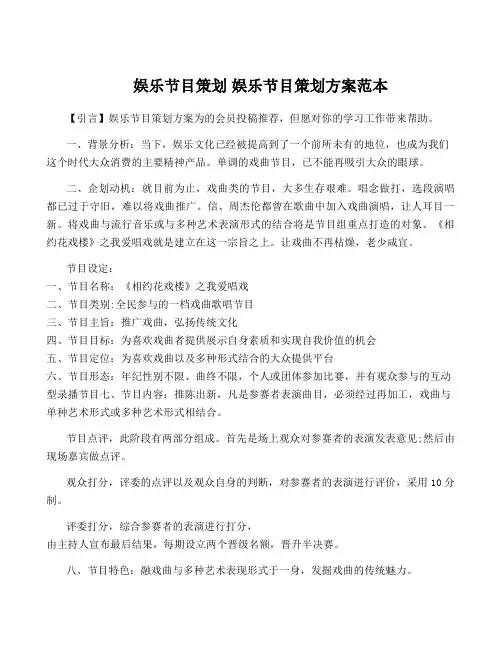 娱乐节目策划 娱乐节目策划方案范本

【引言】娱乐节目策划方案为的会员投稿推荐，但愿对你的学习工作带来帮助。

一、背景分析：当下，娱乐文化已经被提高到了一个前所未有的地位，也成为我们这个时代大众消费的主要精神产品。单调的戏曲节目，已不能再吸引大众的眼球。

二、企划动机：就目前为止，戏曲类的节目，大多生存艰难。唱念做打，选段演唱都已过于守旧，难以将戏曲推广。信、周杰伦都曾在歌曲中加入戏曲演唱，让人耳目一新。将戏曲与流行音乐或与多种艺术表演形式的结合将是节目组重点打造的对象。《相约花戏楼》之我爱唱戏就是建立在这一宗旨之上。让戏曲不再枯燥，老少咸宜。

节目设定：
一、节目名称：《相约花戏楼》之我爱唱戏
二、节目类别:全民参与的一档戏曲歌唱节目
三、节目主旨：推广戏曲，弘扬传统文化
四、节目目标：为喜欢戏曲者提供展示自身素质和实现自我价值的机会
五、节目定位：为喜欢戏曲以及多种形式结合的大众提供平台
六、节目形态：年纪性别不限、曲终不限，个人或团体参加比赛，并有观众参与的互动型录播节目七、节目内容：推陈出新，凡是参赛者表演曲目，必须经过再加工，戏曲与单种艺术形式或多种艺术形式相结合。

节目点评，此阶段有两部分组成。首先是场上观众对参赛者的表演发表意见;然后由现场嘉宾做点评。

观众打分，评委的点评以及观众自身的判断，对参赛者的表演进行评价，采用 10 分制。

评委打分，综合参赛者的表演进行打分，
由主持人宣布最后结果，每期设立两个晋级名额，晋升半决赛。

八、节目特色：融戏曲与多种艺术表现形式于一身，发掘戏曲的传统魅力。